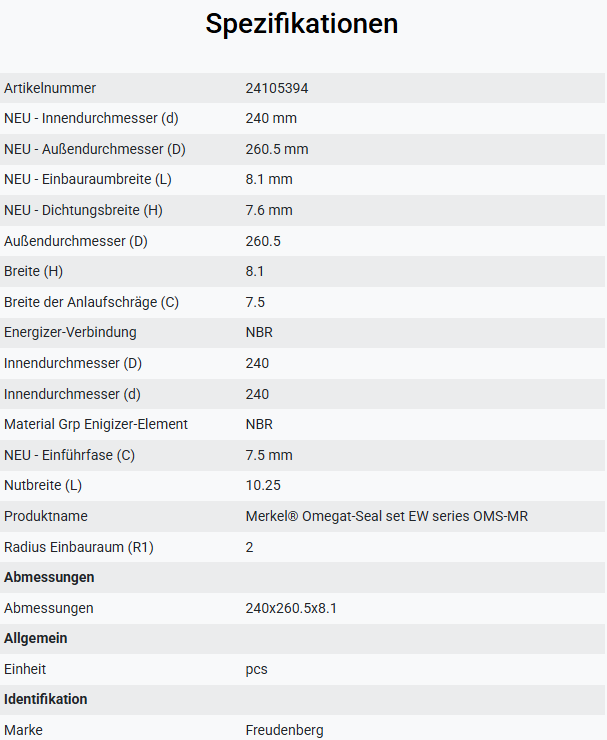 Spezifikationen

| | |
|---|---|
| Artikelnummer | 24105394 |
| NEU - Innendurchmesser (d) | 240 mm |
| NEU - Außendurchmesser (D) | 260.5 mm |
| NEU - Einbauraumbreite (L) | 8.1 mm |
| NEU - Dichtungsbreite (H) | 7.6 mm |
| Außendurchmesser (D) | 260.5 |
| Breite (H) | 8.1 |
| Breite der Anlaufschräge (C) | 7.5 |
| Energizer-Verbindung | NBR |
| Innendurchmesser (D) | 240 |
| Innendurchmesser (d) | 240 |
| Material Grp Enigizer-Element | NBR |
| NEU - Einführfase (C) | 7.5 mm |
| Nutbreite (L) | 10.25 |
| Produktname | Merkel® Omegat-Seal set EW series OMS-MR |
| Radius Einbauraum (R1) | 2 |
| **Abmessungen** | |
| Abmessungen | 240x260.5x8.1 |
| **Allgemein** | |
| Einheit | pcs |
| **Identifikation** | |
| Marke | Freudenberg |